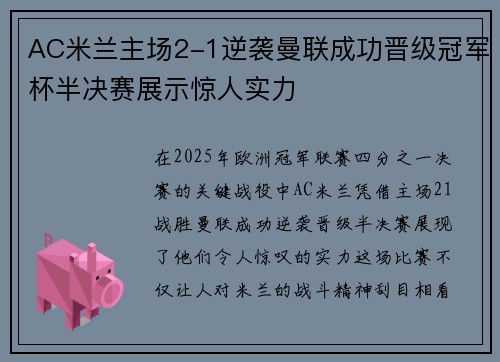 AC米兰主场2-1逆袭曼联成功晋级冠军杯半决赛展示惊人实力

在2025年欧洲冠军联赛四分之一决赛的关键战役中AC米兰凭借主场21战胜曼联成功逆袭晋级半决赛展现了他们令人惊叹的实力这场比赛不仅让人对米兰的战斗精神刮目相看